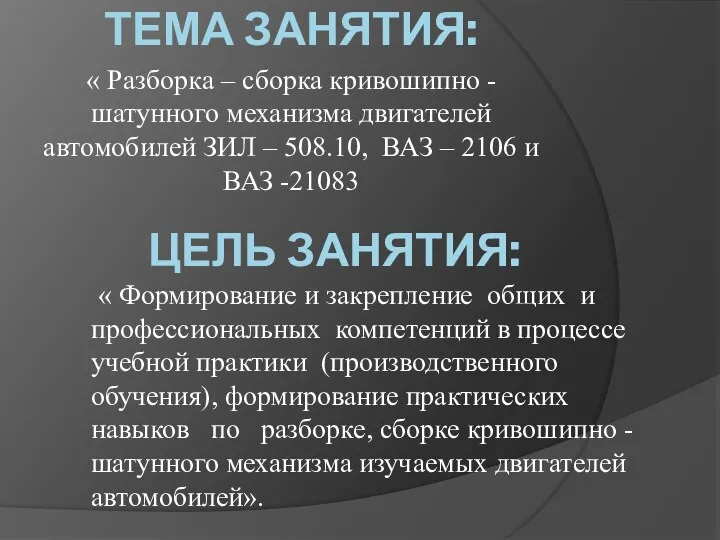 ТЕМА ЗАНЯТИЯ:

« Разборка – сборка кривошипно - шатунного механизма двигателей автомобилей ЗИЛ – 508.10, ВАЗ – 2106 и ВАЗ -21083

ЦЕЛЬ ЗАНЯТИЯ:

« Формирование и закрепление общих и профессиональных компетенций в процессе учебной практики (производственного обучения), формирование практических навыков по разборке, сборке кривошипно - шатунного механизма изучаемых двигателей автомобилей».